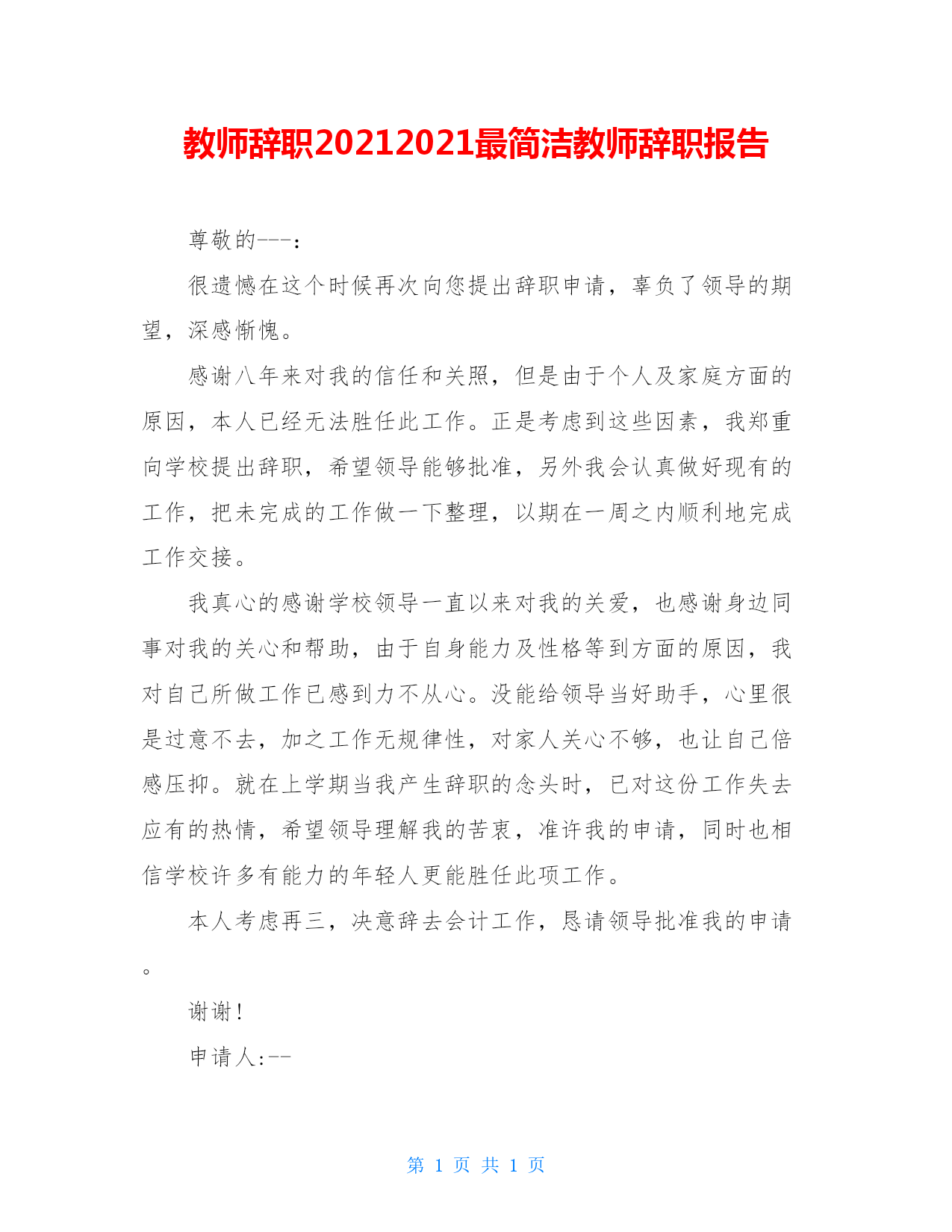 教师辞职20212021最简洁教师辞职报告

尊敬的---：

很遗憾在这个时候再次向您提出辞职申请，辜负了领导的期望，深感惭愧。

感谢八年来对我的信任和关照，但是由于个人及家庭方面的原因，本人已经无法胜任此工作。正是考虑到这些因素，我郑重向学校提出辞职，希望领导能够批准，另外我会认真做好现有的工作，把未完成的工作做一下整理，以期在一周之内顺利地完成工作交接。

我真心的感谢学校领导一直以来对我的关爱，也感谢身边同事对我的关心和帮助，由于自身能力及性格等到方面的原因，我对自己所做工作已感到力不从心。没能给领导当好助手，心里很是过意不去，加之工作无规律性，对家人关心不够，也让自己倍感压抑。就在上学期当我产生辞职的念头时，已对这份工作失去应有的热情，希望领导理解我的苦衷，准许我的申请，同时也相信学校许多有能力的年轻人更能胜任此项工作。

本人考虑再三，决意辞去会计工作，恳请领导批准我的申请。

谢谢！

申请人:--

第 1 页 共 1 页